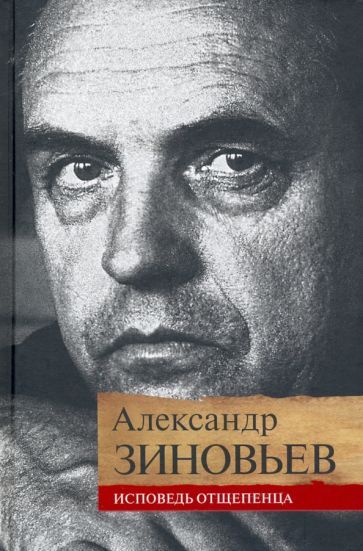 Александр
ЗИНОВЬЕВ
ИСПОВЕДЬ ОТЩЕПЕНЦА